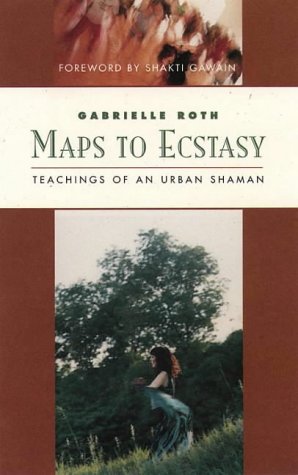 FOREWORD BY SHAKTI GAWAIN

GABRIELLE ROTH

MAPS TO ECSTASY

TEACHINGS OF AN URBAN SHAMAN